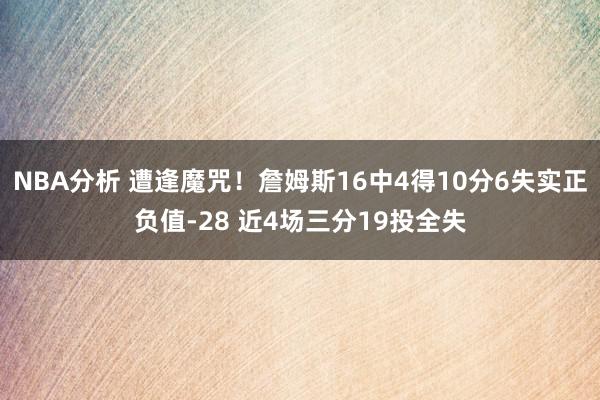 NBA分析 遭逢魔咒！詹姆斯16中4得10分6失实正负值-28 近4场三分19投全失